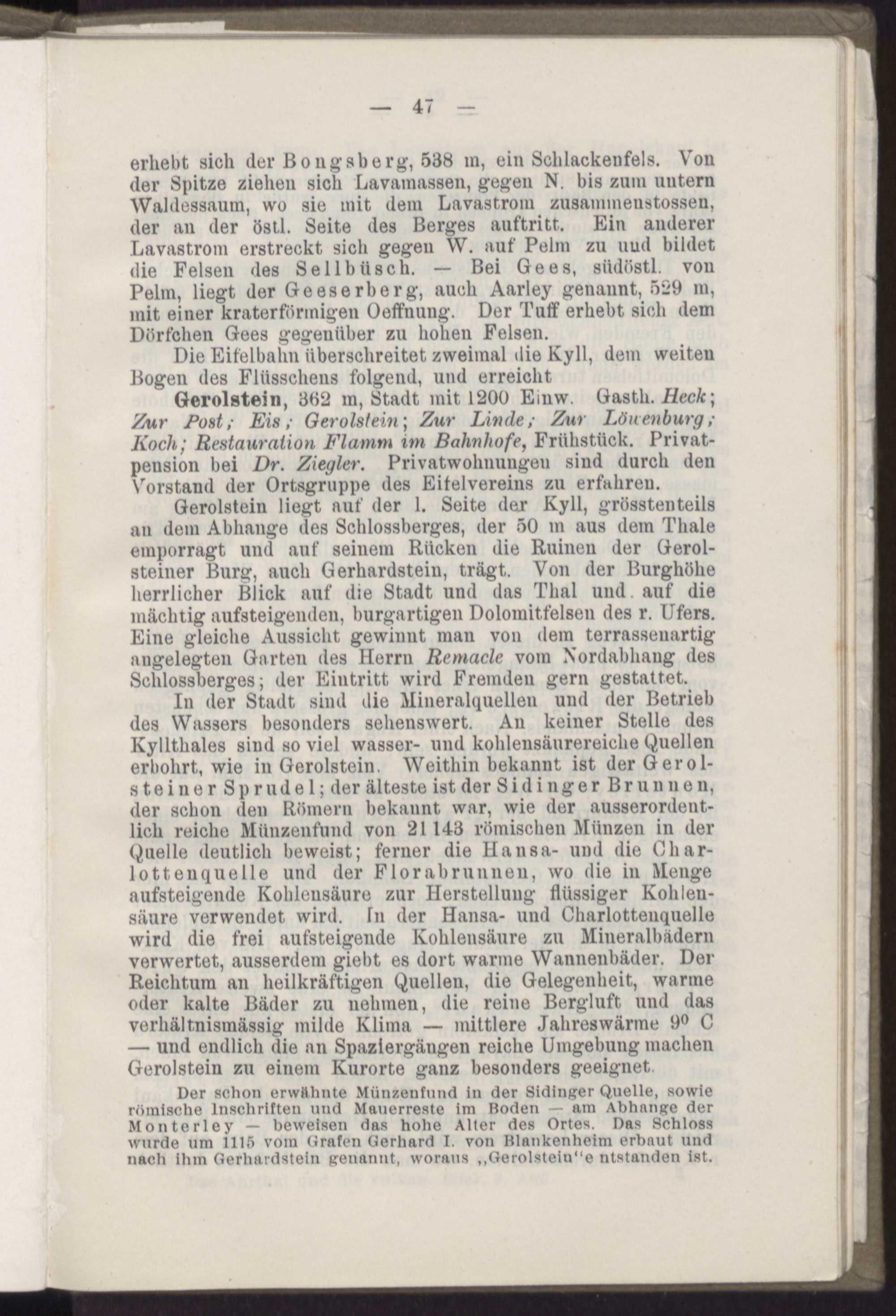 — 47 —

erhebt sich der Bongsberg, 538 m, ein Schlackenfels. Von der Spitze ziehen sich Lavamassen, gegen N. bis zum untern Waldessaum, wo sie mit dem Lavastrom zusammenstossen, der an der östl. Seite des Berges auftritt. Ein anderer Lavastrom erstreckt sich gegen W. auf Pelm zu und bildet die Felsen des Sellbüsch. — Bei Gees, südöstl. von Pelm, liegt der Geeserberg, auch Aarley genannt, 529 m, mit einer kraterförmigen Oeffnung. Der Tuff erhebt sich dem Dörfchen Gees gegenüber zu hohen Felsen.

Die Eifelbahn überschreitet zweimal die Kyll, dem weiten Bogen des Flüsschens folgend, und erreicht

Gerolstein, 362 m, Stadt mit 1200 Einw. Gasth. Heck; Zur Post; Eis; Gerolstein; Zur Linde; Zur Löwenburg; Koch; Restauration Flamm im Bahnhofe, Frühstück. Privatpension bei Dr. Ziegler. Privatwohnungen sind durch den Vorstand der Ortsgruppe des Eifelvereins zu erfahren.

Gerolstein liegt auf der l. Seite der Kyll, grösstenteils an dem Abhange des Schlossberges, der 50 m aus dem Thale emporragt und auf seinem Rücken die Ruinen der Gerolsteiner Burg, auch Gerhardstein, trägt. Von der Burghöhe herrlicher Blick auf die Stadt und das Thal und auf die mächtig aufsteigenden, burgartigen Dolomitfelsen des r. Ufers. Eine gleiche Aussicht gewinnt man von dem terrassenartig angelegten Garten des Herrn Remacle vom Nordabhang des Schlossberges; der Eintritt wird Fremden gern gestattet.

In der Stadt sind die Mineralquellen und der Betrieb des Wassers besonders sehenswert. An keiner Stelle des Kyllthales sind so viel wasser- und kohlensäurereiche Quellen erbohrt, wie in Gerolstein. Weithin bekannt ist der Gerolsteiner Sprudel; der älteste ist der Sidinger Brunnen, der schon den Römern bekannt war, wie der ausserordentlich reiche Münzenfund von 21 143 römischen Münzen in der Quelle deutlich beweist; ferner die Hansa- und die Charlottenquelle und der Florabrunnen, wo die in Menge aufsteigende Kohlensäure zur Herstellung flüssiger Kohlensäure verwendet wird. In der Hansa- und Charlottenquelle wird die frei aufsteigende Kohlensäure zu Mineralbädern verwertet, ausserdem giebt es dort warme Wannenbäder. Der Reichtum an heilkräftigen Quellen, die Gelegenheit, warme oder kalte Bäder zu nehmen, die reine Bergluft und das verhältnismässig milde Klima — mittlere Jahreswärme 9° C — und endlich die an Spaziergängen reiche Umgebung machen Gerolstein zu einem Kurorte ganz besonders geeignet.

Der schon erwähnte Münzenfund in der Sidinger Quelle, sowie römische Inschriften und Mauerreste im Boden — am Abhange der Monterley — beweisen das hohe Alter des Ortes. Das Schloss wurde um 1115 vom Grafen Gerhard I. von Blankenheim erbaut und nach ihm Gerhardstein genannt, woraus „Gerolstein“e ntstanden ist.